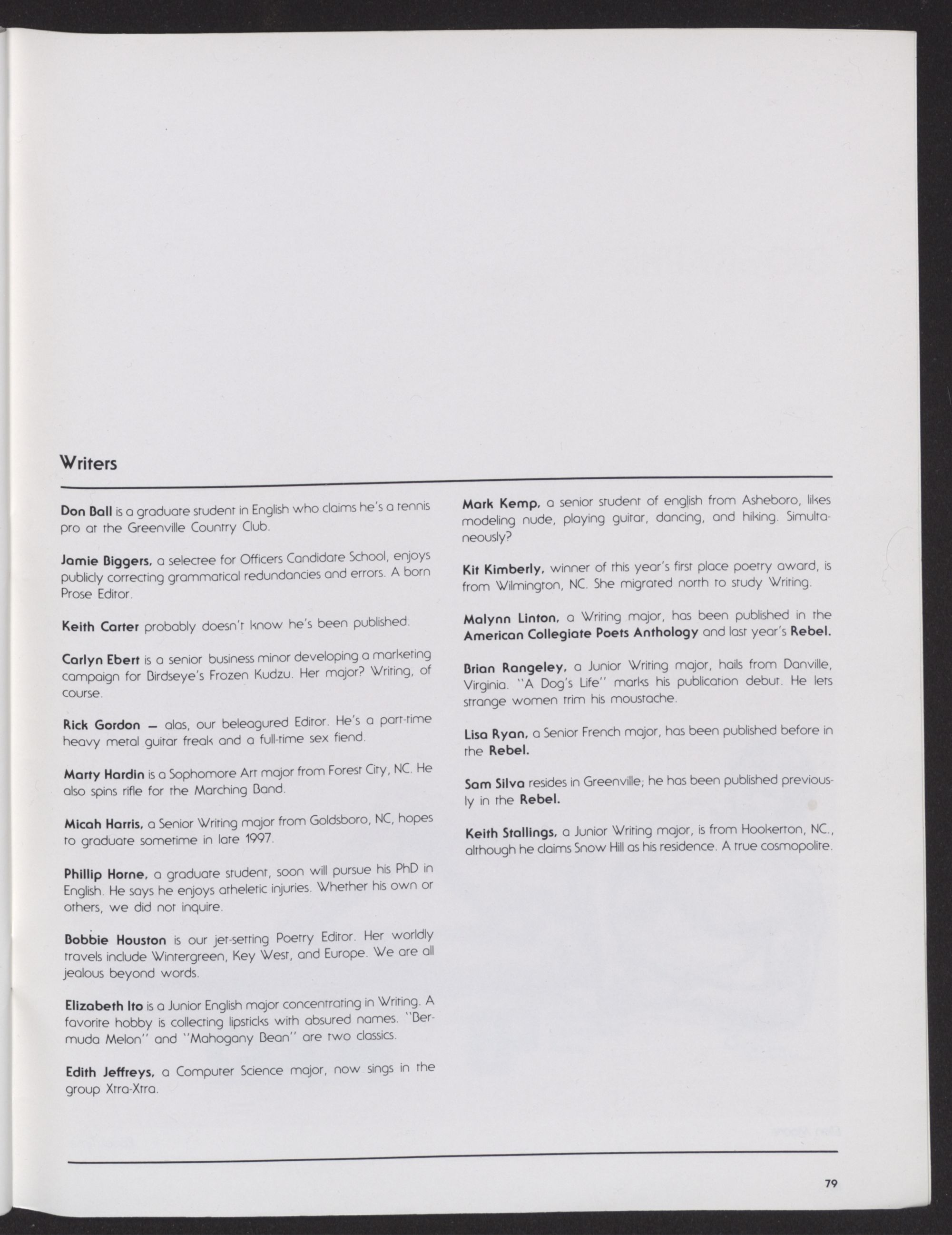 Writers

Don Ball is a graduate student in English who claims he's a tennis pro at the Greenville Country Club.

Jamie Biggers, a selectee for Officers Candidate School, enjoys publicly correcting grammatical redundancies and errors. A born Prose Editor.

Keith Carter probably doesn't know he's been published.

Carlyn Ebert is a senior business minor developing a marketing campaign for Birdseye's Frozen Kudzu. Her major? Writing, of course.

Rick Gordon — alas, our beleagured Editor. He's a part-time heavy metal guitar freak and a full-time sex fiend.

Marty Hardin is a Sophomore Art major from Forest City, NC. He also spins rifle for the Marching Band.

Micah Harris, a Senior Writing major from Goldsboro, NC, hopes to graduate sometime in late 1997.

Phillip Horne, a graduate student, soon will pursue his PhD in English. He says he enjoys atheletic injuries. Whether his own or others, we did not inquire.

Bobbie Houston is our jet-setting Poetry Editor. Her worldly travels include Wintergreen, Key West, and Europe. We are all jealous beyond words.

Elizabeth Ito is a Junior English major concentrating in Writing. A favorite hobby is collecting lipsticks with absured names. "Bermuda Melon" and "Mahogany Bean" are two classics.

Edith Jeffreys, a Computer Science major, now sings in the group Xtra-Xtra.

Mark Kemp, a senior student of english from Asheboro, likes modeling nude, playing guitar, dancing, and hiking. Simultaneously?

Kit Kimberly, winner of this year's first place poetry award, is from Wilmington, NC. She migrated north to study Writing.

Malynn Linton, a Writing major, has been published in the American Collegiate Poets Anthology and last year's Rebel.

Brian Rangeley, a Junior Writing major, hails from Danville, Virginia. "A Dog's Life" marks his publication debut. He lets strange women trim his moustache.

Lisa Ryan, a Senior French major, has been published before in the Rebel.

Sam Silva resides in Greenville; he has been published previously in the Rebel.

Keith Stallings, a Junior Writing major, is from Hookerton, NC., although he claims Snow Hill as his residence. A true cosmopolite.

79